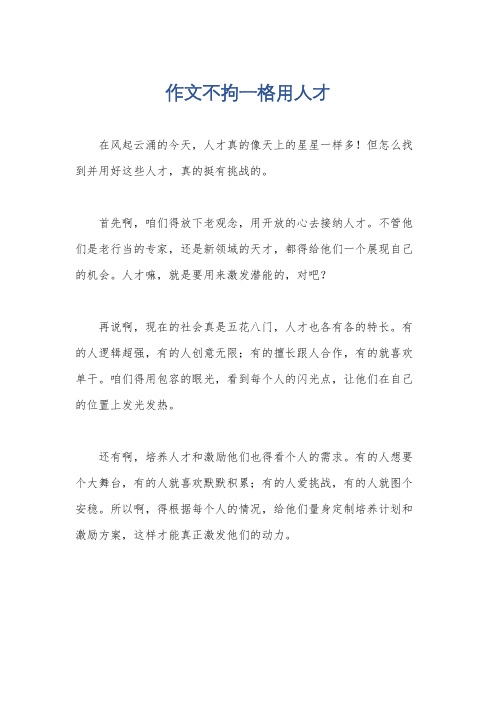 作文不拘一格用人才

在风起云涌的今天，人才真的像天上的星星一样多！但怎么找到并用好这些人才，真的挺有挑战的。

首先啊，咱们得放下老观念，用开放的心去接纳人才。不管他们是老行当的专家，还是新领域的天才，都得给他们一个展现自己的机会。人才嘛，就是要用来激发潜能的，对吧？

再说啊，现在的社会真是五花八门，人才也各有各的特长。有的人逻辑超强，有的人创意无限；有的擅长跟人合作，有的就喜欢单干。咱们得用包容的眼光，看到每个人的闪光点，让他们在自己的位置上发光发热。

还有啊，培养人才和激励他们也得看个人的需求。有的人想要个大舞台，有的人就喜欢默默积累；有的人爱挑战，有的人就图个安稳。所以啊，得根据每个人的情况，给他们量身定制培养计划和激励方案，这样才能真正激发他们的动力。